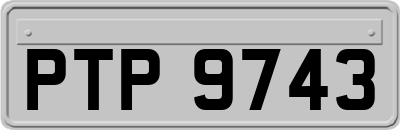 PTP 9743